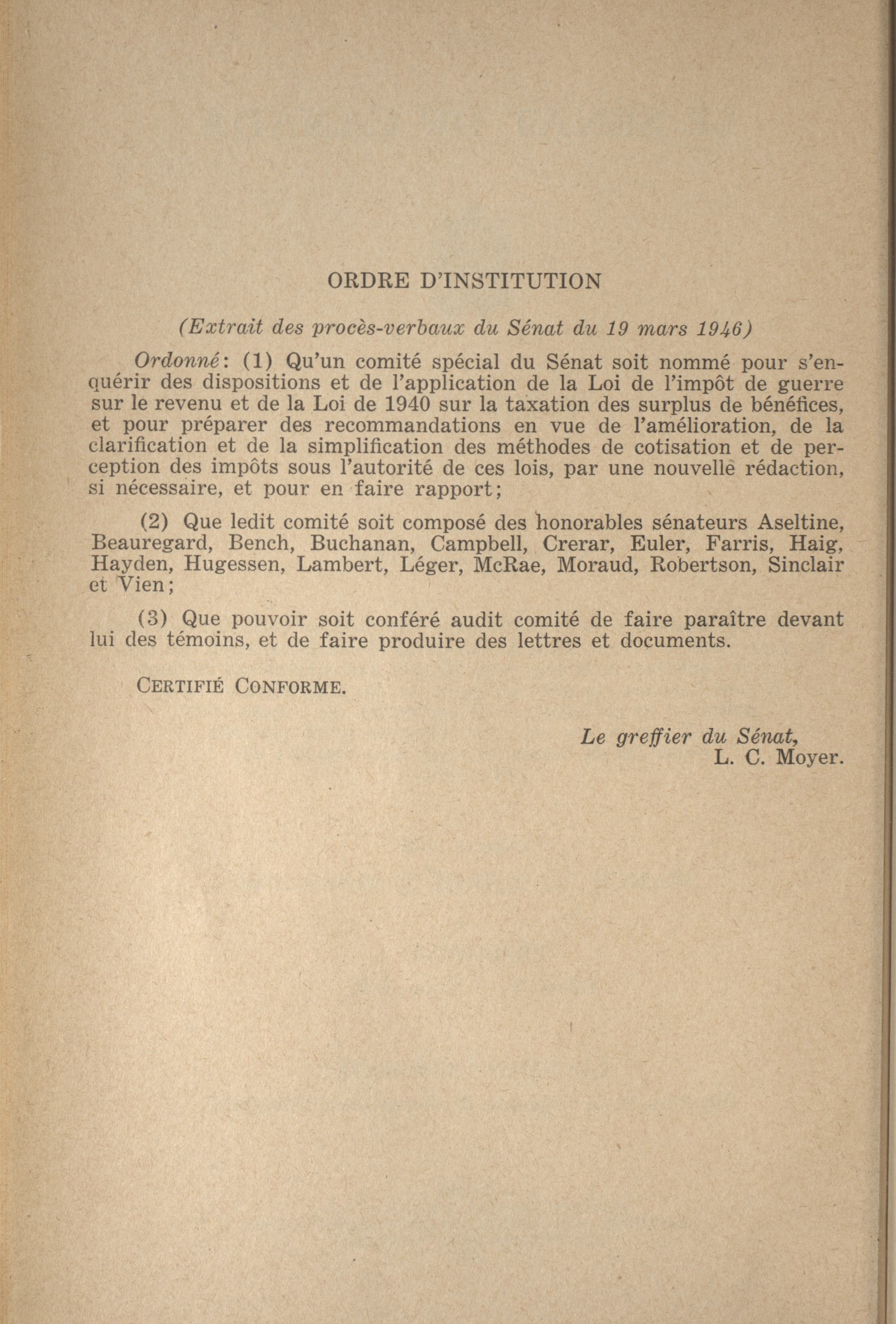 ORDRE D'INSTITUTION

(Extrait des procès-verbaux du Sénat du 19 mars 1946)

Ordonné: (1) Qu'un comité spécial du Sénat soit nommé pour s'enquérir des dispositions et de l'application de la Loi de l'impôt de guerre sur le revenu et de la Loi de 1940 sur la taxation des surplus de bénéfices, et pour préparer des recommandations en vue de l'amélioration, de la clarification et de la simplification des méthodes de cotisation et de perception des impôts sous l'autorité de ces lois, par une nouvelle rédaction, si nécessaire, et pour en faire rapport;

(2) Que ledit comité soit composé des honorables sénateurs Aseltine, Beauregard, Bench, Buchanan, Campbell, Crerar, Euler, Farris, Haig, Hayden, Hugessen, Lambert, Léger, McRae, Moraud, Robertson, Sinclair et Vien;

(3) Que pouvoir soit conféré audit comité de faire paraître devant lui des témoins, et de faire produire des lettres et documents.

CERTIFIÉ CONFORME.

Le greffier du Sénat,
L. C. Moyer.